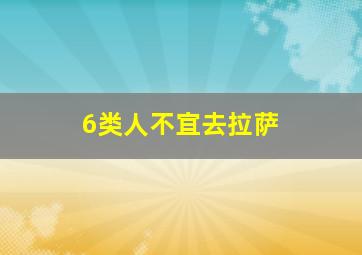 6类人不宜去拉萨